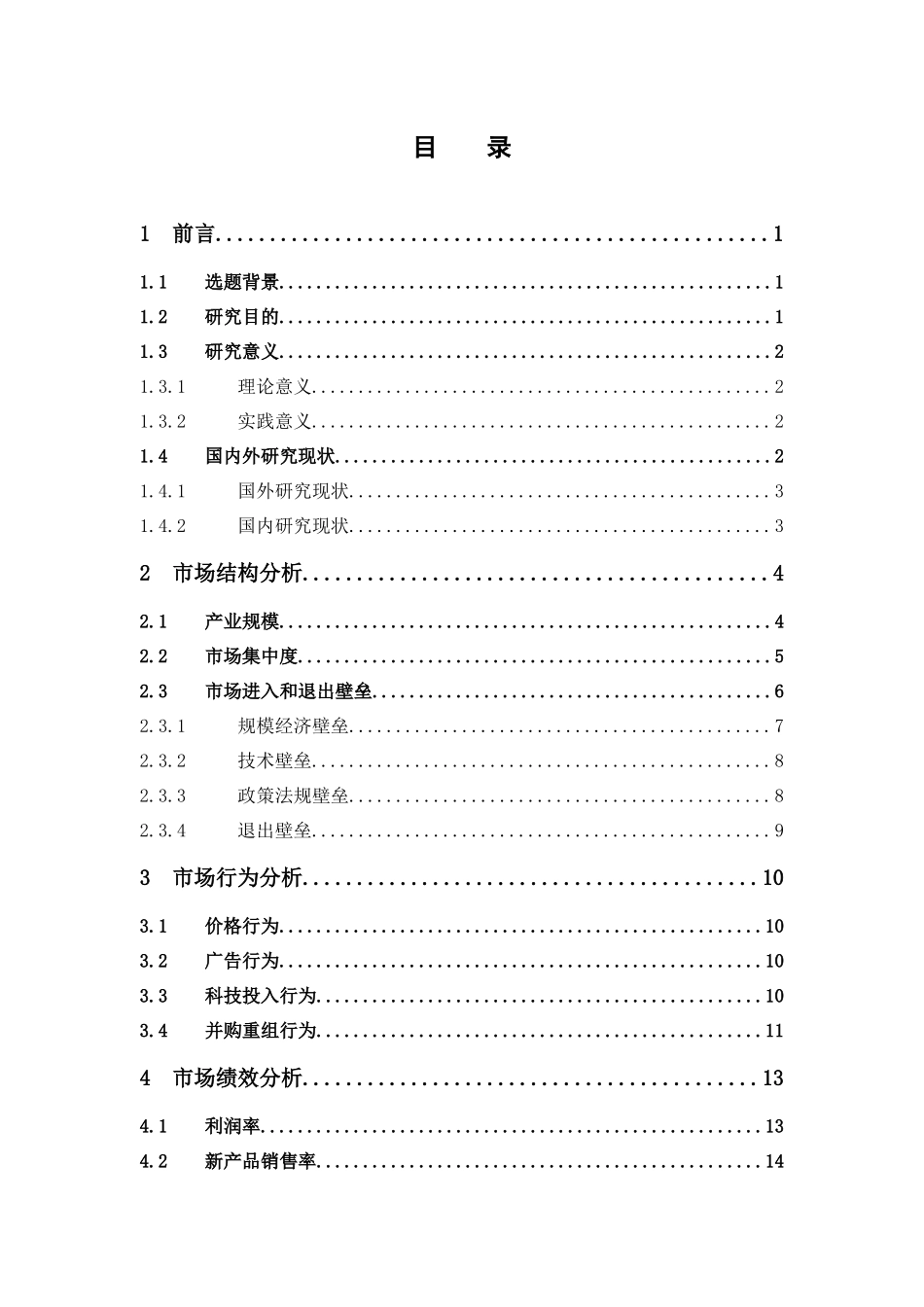 目 录

1 前言 1

1.1 选题背景 1

1.2 研究目的 1

1.3 研究意义 2

1.3.1 理论意义 2

1.3.2 实践意义 2

1.4 国内外研究现状 2

1.4.1 国外研究现状 3

1.4.2 国内研究现状 3

2 市场结构分析 4

2.1 产业规模 4

2.2 市场集中度 5

2.3 市场进入和退出壁垒 6

2.3.1 规模经济壁垒 7

2.3.2 技术壁垒 8

2.3.3 政策法规壁垒 8

2.3.4 退出壁垒 9

3 市场行为分析 10

3.1 价格行为 10

3.2 广告行为 10

3.3 科技投入行为 10

3.4 并购重组行为 11

4 市场绩效分析 13

4.1 利润率 13

4.2 新产品销售率 14